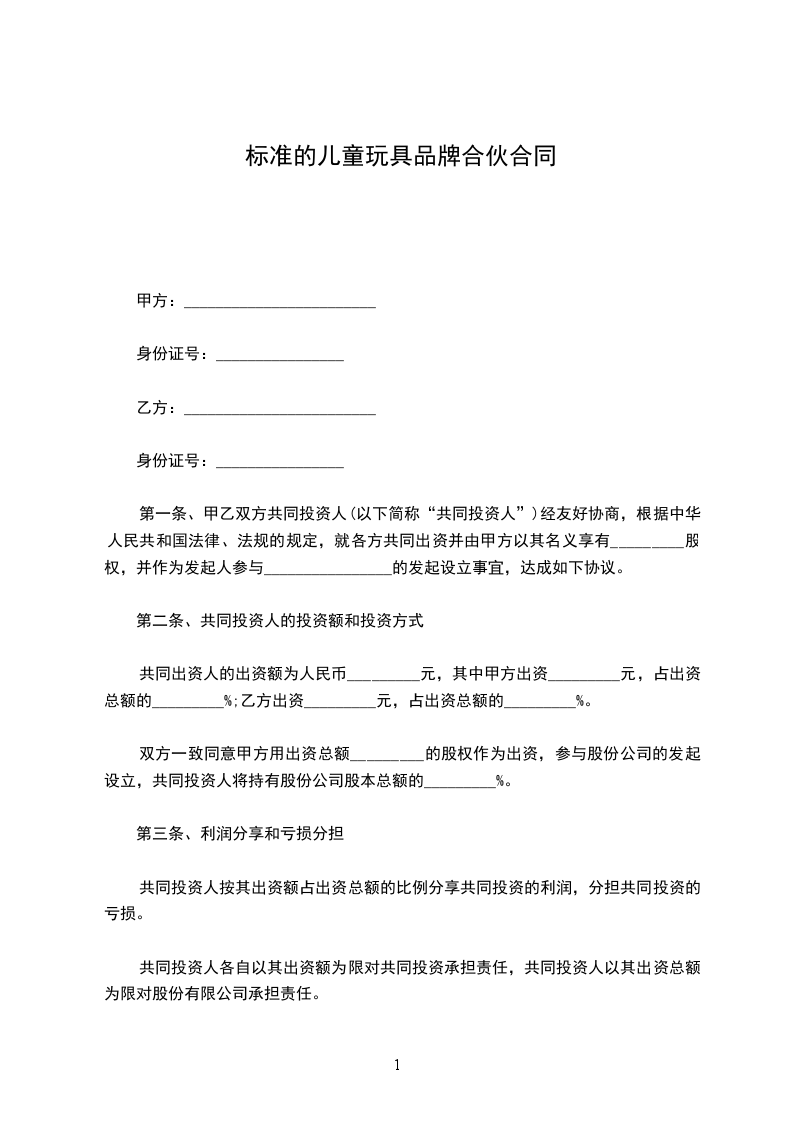 标准的儿童玩具品牌合伙合同

甲方：________________________

身份证号：________________

乙方：________________________

身份证号：________________

第一条、甲乙双方共同投资人(以下简称“共同投资人”)经友好协商，根据中华人民共和国法律、法规的规定，就各方共同出资并由甲方以其名义享有_________股权，并作为发起人参与________________的发起设立事宜，达成如下协议。

第二条、共同投资人的投资额和投资方式

共同出资人的出资额为人民币_________元，其中甲方出资_________元，占出资总额的_________%;乙方出资_________元，占出资总额的_________%。

双方一致同意甲方用出资总额_________的股权作为出资，参与股份公司的发起设立，共同投资人将持有股份公司股本总额的_________%。

第三条、利润分享和亏损分担

共同投资人按其出资额占出资总额的比例分享共同投资的利润，分担共同投资的亏损。

共同投资人各自以其出资额为限对共同投资承担责任，共同投资人以其出资总额为限对股份有限公司承担责任。

1